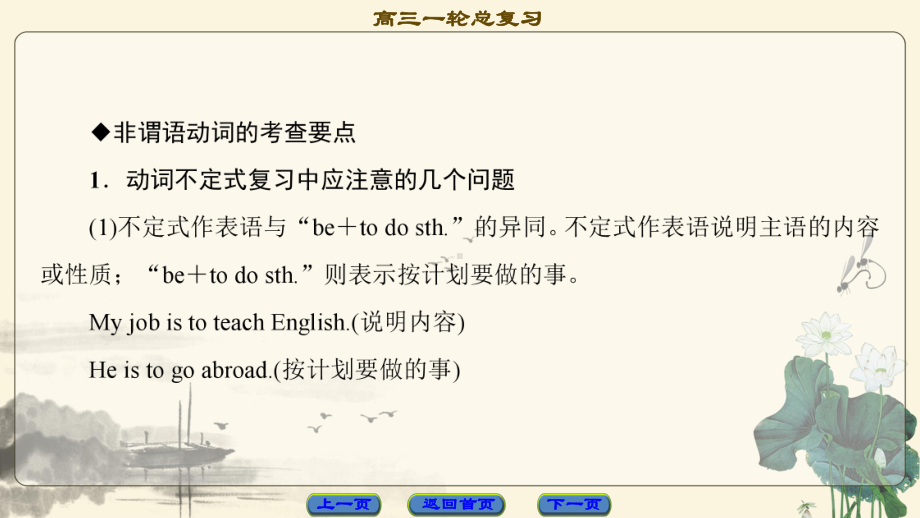 高三一轮总复习

◆非谓语动词的考查要点

1．动词不定式复习中应注意的几个问题

(1)不定式作表语与“be＋to do sth.”的异同。不定式作表语说明主语的内容或性质；“be＋to do sth.”则表示按计划要做的事。

My job is to teach English.(说明内容)

He is to go abroad.(按计划要做的事)

上一页 返回首页 下一页